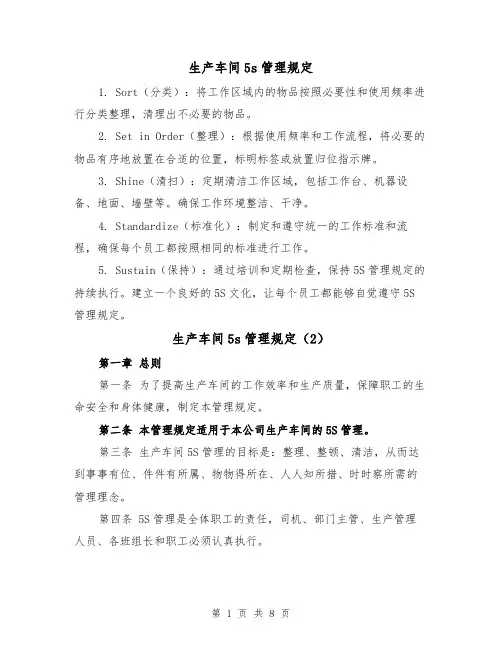 生产车间5s管理规定

1. Sort（分类）：将工作区域内的物品按照必要性和使用频率进行分类整理，清理出不必要的物品。

2. Set in Order（整理）：根据使用频率和工作流程，将必要的物品有序地放置在合适的位置，标明标签或放置归位指示牌。

3. Shine（清扫）：定期清洁工作区域，包括工作台、机器设备、地面、墙壁等。确保工作环境整洁、干净。

4. Standardize（标准化）：制定和遵守统一的工作标准和流程，确保每个员工都按照相同的标准进行工作。

5. Sustain（保持）：通过培训和定期检查，保持5S管理规定的持续执行。建立一个良好的5S文化，让每个员工都能够自觉遵守5S管理规定。

生产车间5s管理规定（2）

第一章 总则

第一条 为了提高生产车间的工作效率和生产质量，保障职工的生命安全和身体健康，制定本管理规定。

第二条 本管理规定适用于本公司生产车间的5S管理。

第三条 生产车间5S管理的目标是：整理、整顿、清洁，从而达到事事有位、件件有所属、物物得所在、人人知所措、时时察所需的管理理念。

第四条 5S管理是全体职工的责任，司机、部门主管、生产管理人员、各班组长和职工必须认真执行。

第 1 页 共 8 页